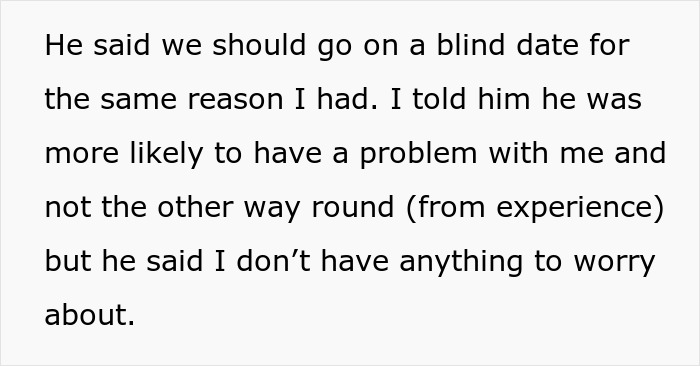 He said we should go on a blind date for the same reason I had. I told him he was more likely to have a problem with me and not the other way round (from experience) but he said I don’t have anything to worry about.